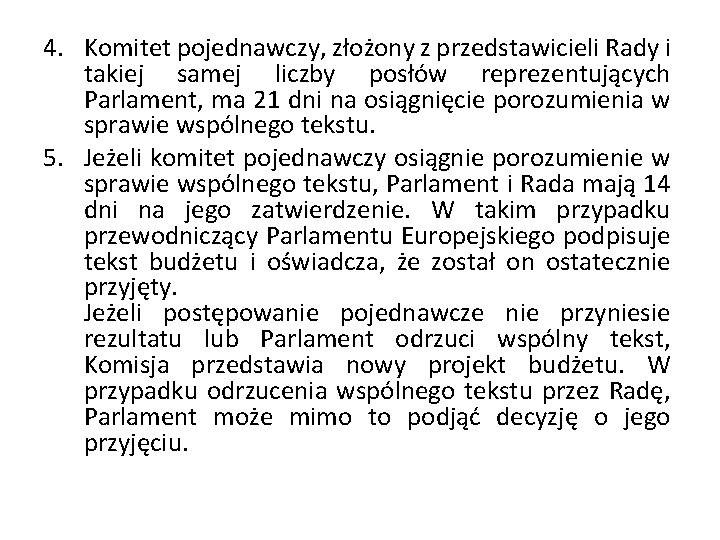 4. Komitet pojednawczy, złożony z przedstawicieli Rady i takiej samej liczby posłów reprezentujących Parlament, ma 21 dni na osiągnięcie porozumienia w sprawie wspólnego tekstu.

5. Jeżeli komitet pojednawczy osiągnie porozumienie w sprawie wspólnego tekstu, Parlament i Rada mają 14 dni na jego zatwierdzenie. W takim przypadku przewodniczący Parlamentu Europejskiego podpisuje tekst budżetu i oświadcza, że został on ostatecznie przyjęty.
Jeżeli postępowanie pojednawcze nie przyniesie rezultatu lub Parlament odrzuci wspólny tekst, Komisja przedstawia nowy projekt budżetu. W przypadku odrzucenia wspólnego tekstu przez Radę, Parlament może mimo to podjąć decyzję o jego przyjęciu.